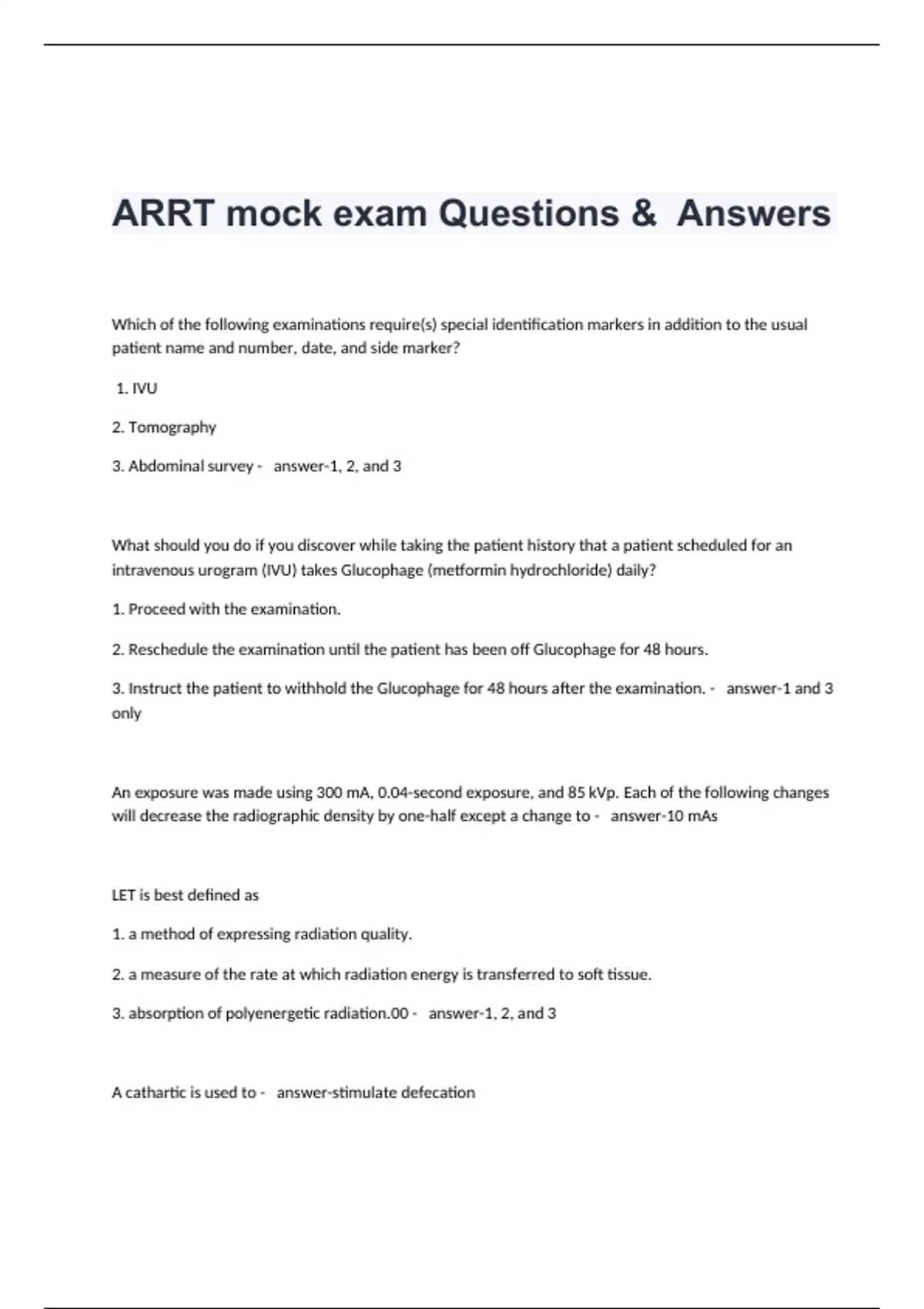 ARRT mock exam Questions & Answers

Which of the following examinations require(s) special identification markers in addition to the usual patient name and number, date, and side marker?

1. IVU

2. Tomography

3. Abdominal survey - answer-1, 2, and 3

What should you do if you discover while taking the patient history that a patient scheduled for an intravenous urogram (IVU) takes Glucophage (metformin hydrochloride) daily?

1. Proceed with the examination.

2. Reschedule the examination until the patient has been off Glucophage for 48 hours.

3. Instruct the patient to withhold the Glucophage for 48 hours after the examination. - answer-1 and 3 only

An exposure was made using 300 mA, 0.04-second exposure, and 85 kVp. Each of the following changes will decrease the radiographic density by one-half except a change to - answer-10 mAs

LET is best defined as

1. a method of expressing radiation quality.

2. a measure of the rate at which radiation energy is transferred to soft tissue.

3. absorption of polyenergetic radiation.00 - answer-1, 2, and 3

A cathartic is used to - answer-stimulate defecation